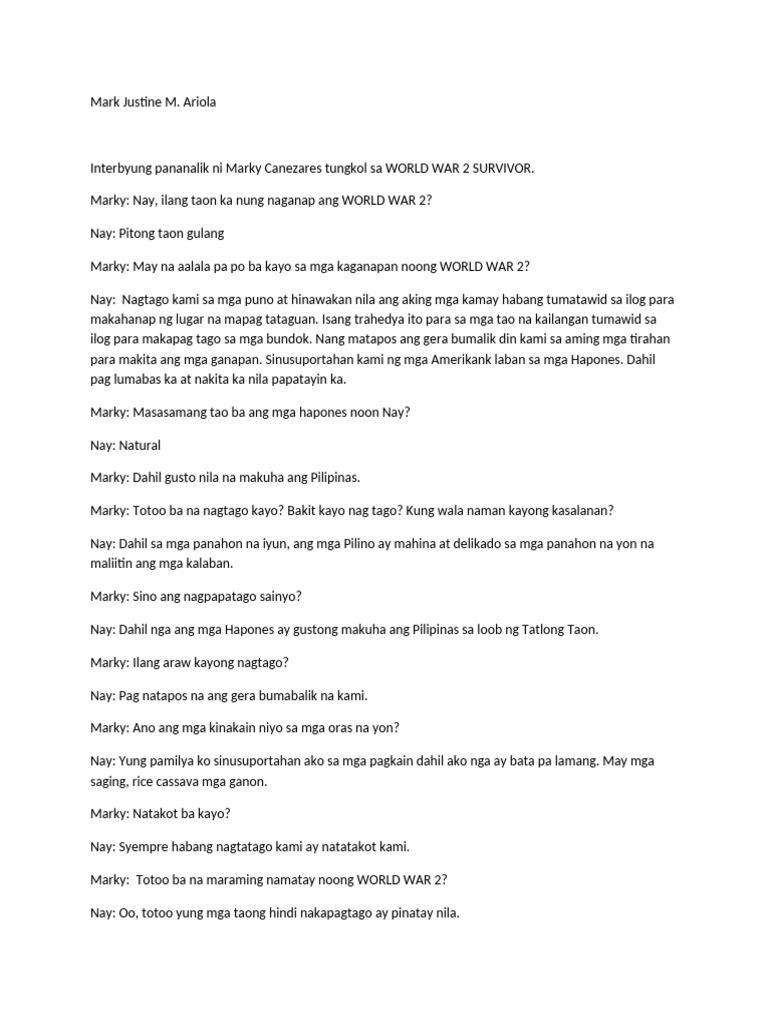 Mark Justine M. Ariola

Interbyung pananalik ni Marky Canezares tungkol sa WORLD WAR 2 SURVIVOR.

Marky: Nay, ilang taon ka nung naganap ang WORLD WAR 2?

Nay: Pitong taon gulang

Marky: May na aalala pa po ba kayo sa mga kaganapan noong WORLD WAR 2?

Nay: Nagtago kami sa mga puno at hinawakan nila ang aking mga kamay habang tumatawid sa ilog para makahanap ng lugar na mapag tataguan. Isang trahedya ito para sa mga tao na kailangan tumawid sa ilog para makapag tago sa mga bundok. Nang matapos ang gera bumalik din kami sa aming mga tirahan para makita ang mga ganapan. Sinusuportahan kami ng mga Amerikank laban sa mga Hapones. Dahil pag lumabas ka at nakita ka nila papatayin ka.

Marky: Masasamang tao ba ang mga hapones noon Nay?

Nay: Natural

Marky: Dahil gusto nila na makuha ang Pilipinas.

Marky: Totoo ba na nagtago kayo? Bakit kayo nag tago? Kung wala naman kayong kasalanan?

Nay: Dahil sa mga panahon na iyun, ang mga Pilino ay mahina at delikado sa mga panahon na yon na maliitin ang mga kalaban.

Marky: Sino ang nagpapatago sainyo?

Nay: Dahil nga ang mga Hapones ay gustong makuha ang Pilipinas sa loob ng Tatlong Taon.

Marky: Ilang araw kayong nagtago?

Nay: Pag natapos na ang gera bumabalik na kami.

Marky: Ano ang mga kinakain niyo sa mga oras na yon?

Nay: Yung pamilya ko sinusuportahan ako sa mga pagkain dahil ako nga ay bata pa lamang. May mga saging, rice cassava mga ganon.

Marky: Natakot ba kayo?

Nay: Syempre habang nagtatago kami ay natatakot kami.

Marky: Totoo ba na maraming namatay noong WORLD WAR 2?

Nay: Oo, totoo yung mga taong hindi nakapagtago ay pinatay nila.